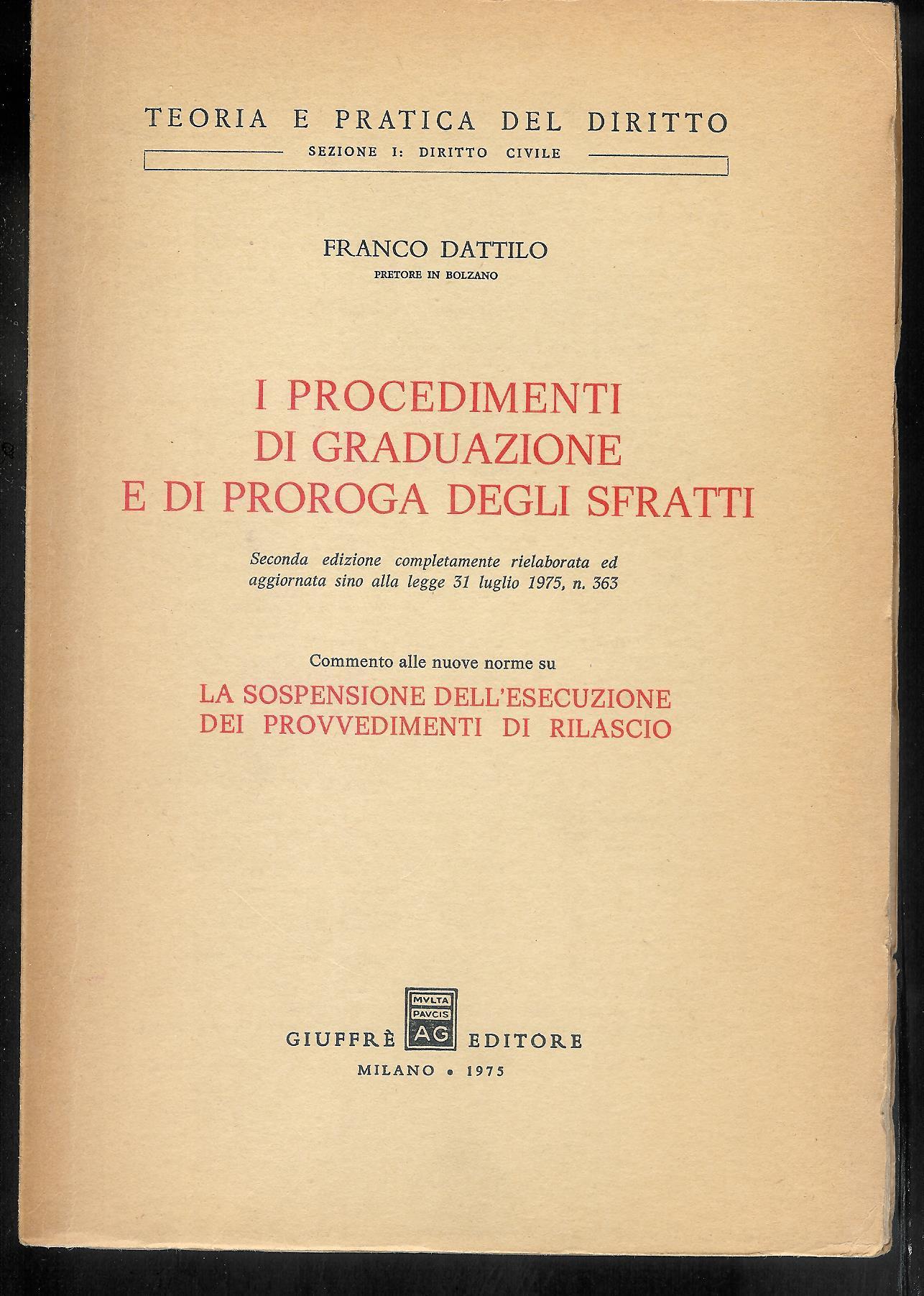 TEORIA E PRATICA DEL DIRITTO
SEZIONE I: DIRITTO CIVILE

FRANCO DATTILO
PRETORE IN BOLZANO

I PROCEDIMENTI DI GRADUAZIONE E DI PROROGA DEGLI SFRATTI

Seconda edizione completamente rielaborata ed aggiornata sino alla legge 31 luglio 1975, n. 363

Commento alle nuove norme su

LA SOSPENSIONE DELL'ESECUZIONE DEI PROVVEDIMENTI DI RILASCIO

MVLTA PAVCIS AG

GIUFFRÈ EDITORE
MILANO • 1975